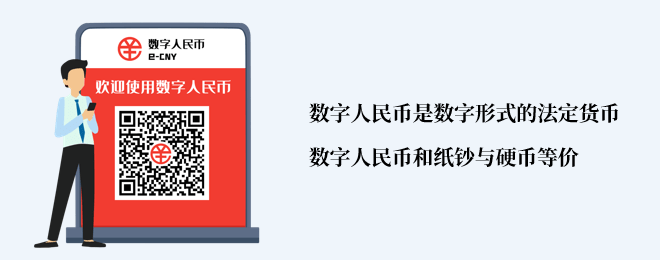 数字人民币
e-CNY

欢迎使用数字人民币

数字人民币是数字形式的法定货币

数字人民币和纸钞与硬币等价